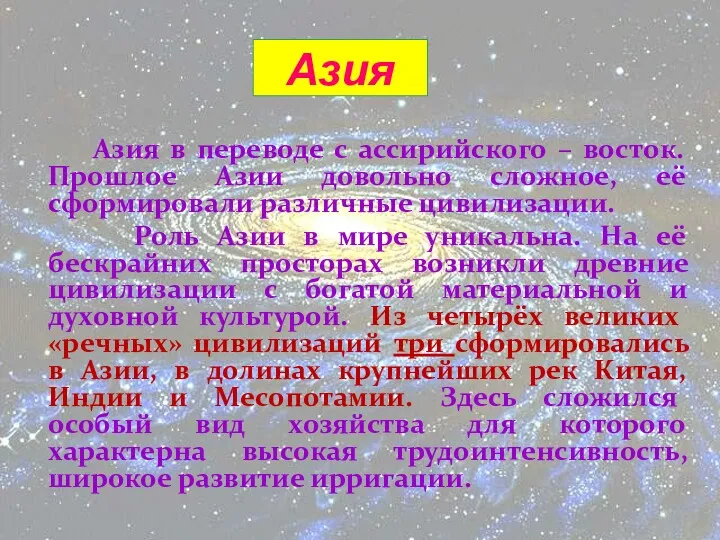 Азия

Азия в переводе с ассирийского – восток. Прошлое Азии довольно сложное, её сформировали различные цивилизации.

Роль Азии в мире уникальна. На её бескрайних просторах возникли древние цивилизации с богатой материальной и духовной культурой. Из четырёх великих «речных» цивилизаций три сформировались в Азии, в долинах крупнейших рек Китая, Индии и Месопотамии. Здесь сложился особый вид хозяйства для которого характерна высокая трудоинтенсивность, широкое развитие ирригации.